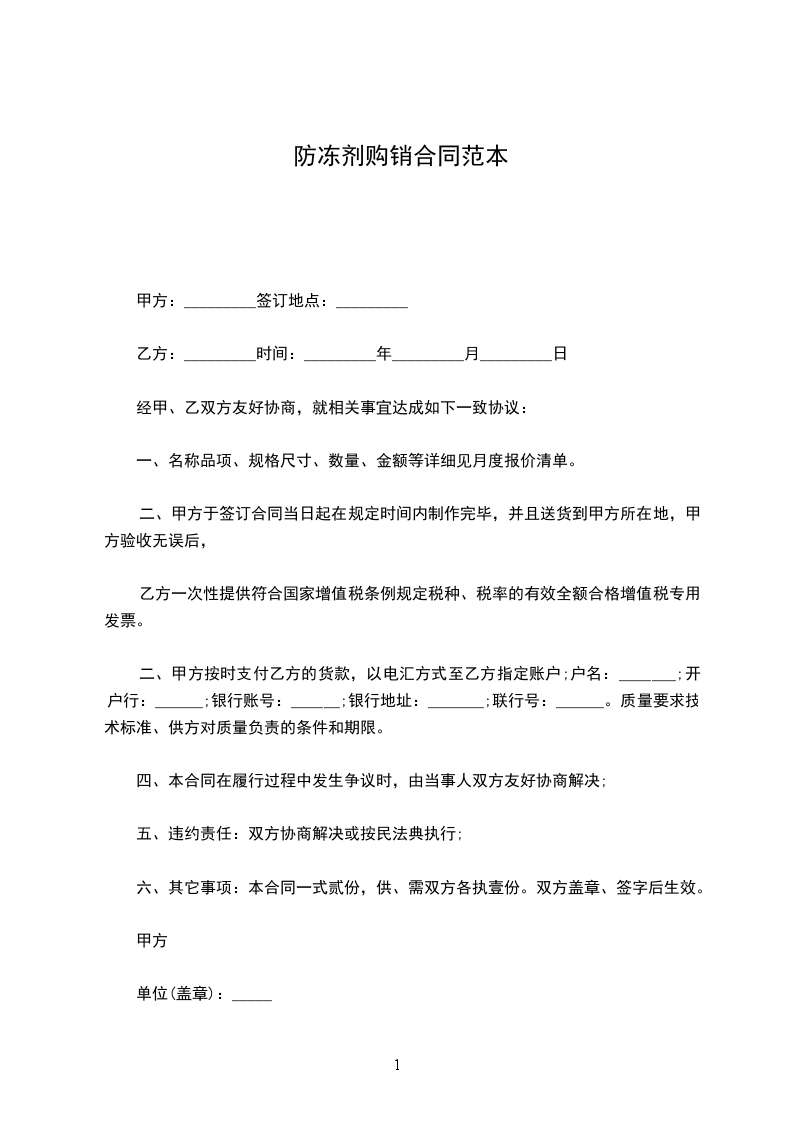 防冻剂购销合同范本

甲方：_________签订地点：_________

乙方：_________时间：_________年_________月_________日

经甲、乙双方友好协商，就相关事宜达成如下一致协议：

一、名称品项、规格尺寸、数量、金额等详细见月度报价清单。

二、甲方于签订合同当日起在规定时间内制作完毕，并且送货到甲方所在地，甲方验收无误后，

乙方一次性提供符合国家增值税条例规定税种、税率的有效全额合格增值税专用发票。

二、甲方按时支付乙方的货款，以电汇方式至乙方指定账户;户名：_______;开户行：______;银行账号：______;银行地址：_______;联行号：______。质量要求技术标准、供方对质量负责的条件和期限。

四、本合同在履行过程中发生争议时，由当事人双方友好协商解决;

五、违约责任：双方协商解决或按民法典执行;

六、其它事项：本合同一式贰份，供、需双方各执壹份。双方盖章、签字后生效。

甲方

单位(盖章)：_____

1